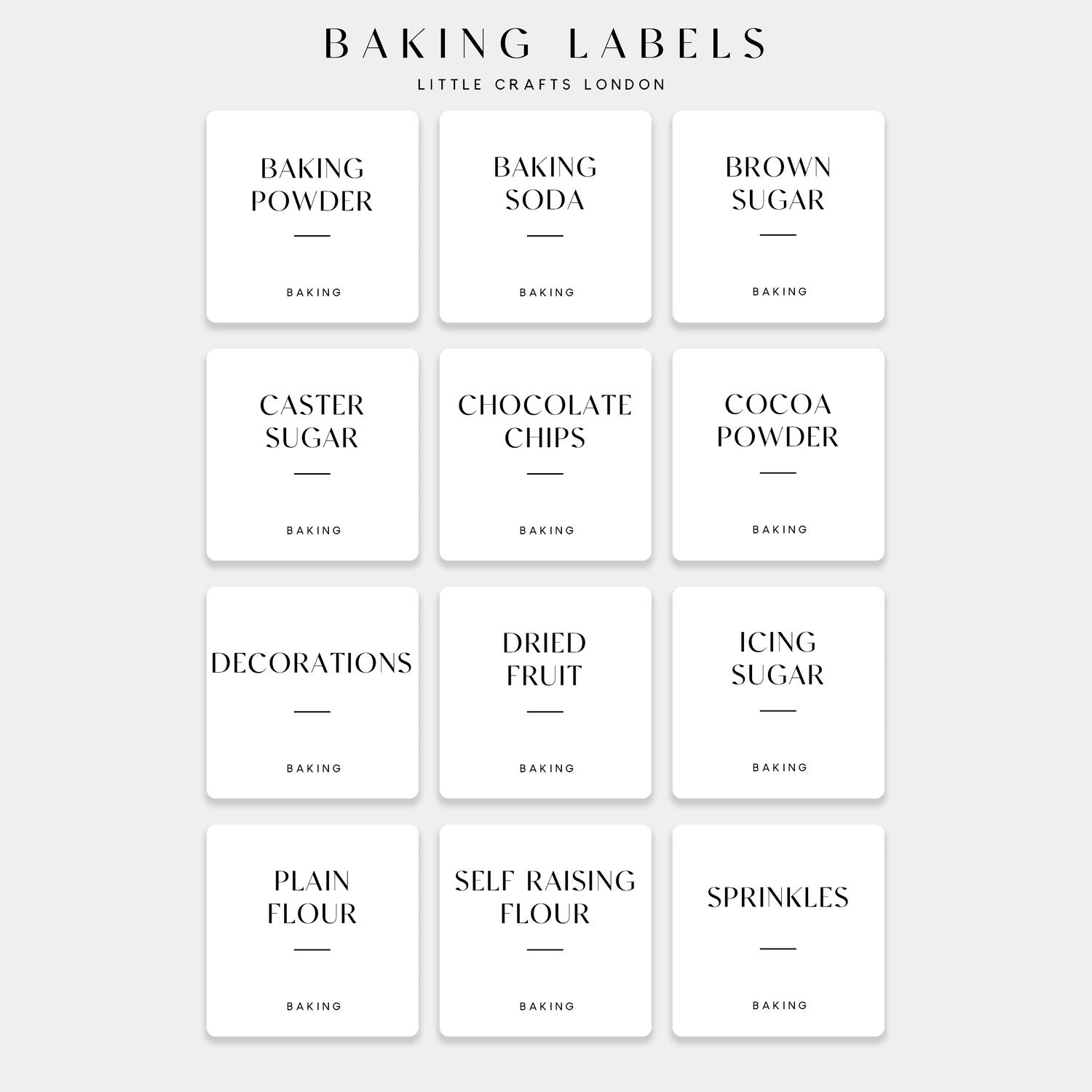 BAKING LABELS

LITTLE CRAFTS LONDON

BAKING POWDER

BAKING

BAKING SODA

BAKING

BROWN SUGAR

BAKING

CASTER SUGAR

BAKING

CHOCOLATE CHIPS

BAKING

COCOA POWDER

BAKING

DECORATIONS

BAKING

DRIED FRUIT

BAKING

ICING SUGAR

BAKING

PLAIN FLOUR

BAKING

SELF RAISING FLOUR

BAKING

SPRINKLES

BAKING